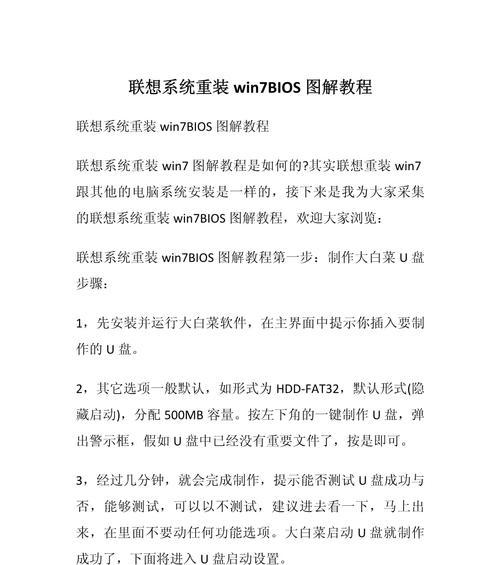 联想系统重装 win7BIOS 图解教程

联想系统重装 win7BIOS 图解教程

联想系统重装 win7 图解教程是如何的?其实联想重装 win7 跟其他的电脑系统安装是一样的，接下来是我为大家采集的联想系统重装 win7BIOS 图解教程，欢迎大家浏览：

联想系统重装 win7BIOS 图解教程第一步：制作大白菜 U 盘步骤：

1，先安装并运行大白菜软件，在主界面中提示你插入要制作的 U 盘。

2，其它选项一般默认，如形式为 HDD-FAT32，默认形式(隐藏启动)，分配 500MB 容量。按左下角的一键制作 U 盘，弹出警示框，假如 U 盘中已经没有重要文件了，按是即可。

3，经过几分钟，就会完成制作，提示能否测试 U 盘成功与否，能够测试，可以以不测试，建议进去看一下，马上出来，在里面不要动任何功能选项。大白菜启动 U 盘就制作成功了，下面将进入 U 盘启动设置。